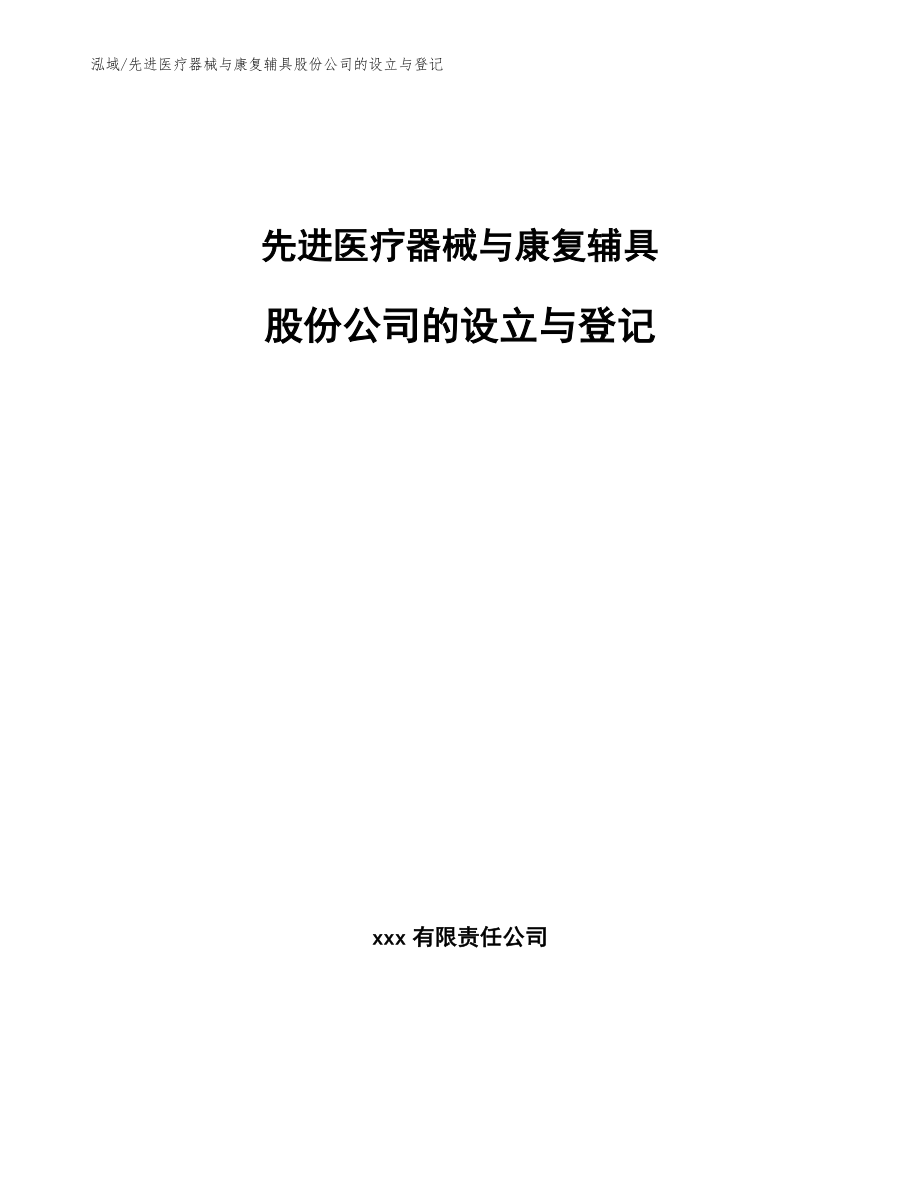 泓域/先进医疗器械与康复辅具股份公司的设立与登记

先进医疗器械与康复辅具

股份公司的设立与登记

xxx 有限责任公司